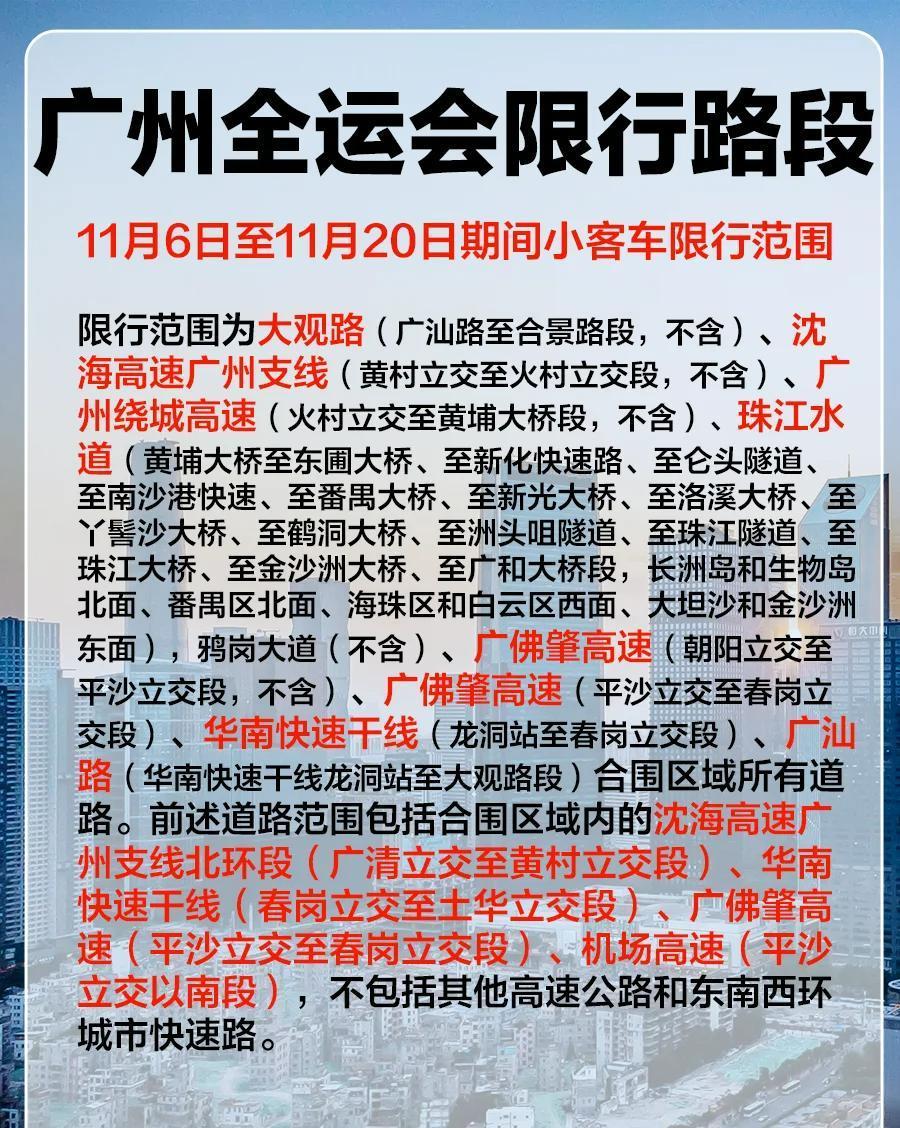 广州全运会限行路段

11月6日至11月20日期间小客车限行范围

限行范围为大观路（广汕路至合景路段，不含）、沈海高速广州支线（黄村立交至火村立交段，不含）、广州绕城高速（火村立交至黄埔大桥段，不含）、珠江水道（黄埔大桥至东圃大桥、至新化快速路、至仑头隧道、至南沙港快速、至番禺大桥、至新光大桥、至洛溪大桥、至丫髻沙大桥、至鹤洞大桥、至洲头咀隧道、至珠江隧道、至珠江大桥、至金沙洲大桥、至广和大桥段，长洲岛和生物岛北面、番禺区北面、海珠区和白云区西面、大坦沙和金沙洲东面），鸦岗大道（不含）、广佛肇高速（朝阳立交至平沙立交段，不含）、广佛肇高速（平沙立交至春岗立交段）、华南快速干线（龙洞站至春岗立交段）、广汕路（华南快速干线龙洞站至大观路段）合围区域所有道路。前述道路范围包括合围区域内的沈海高速广州支线北环段（广清立交至黄村立交段）、华南快速干线（春岗立交至土华立交段）、广佛肇高速（平沙立交至春岗立交段）、机场高速（平沙立交以南段），不包括其他高速公路和东南西环城市快速路。